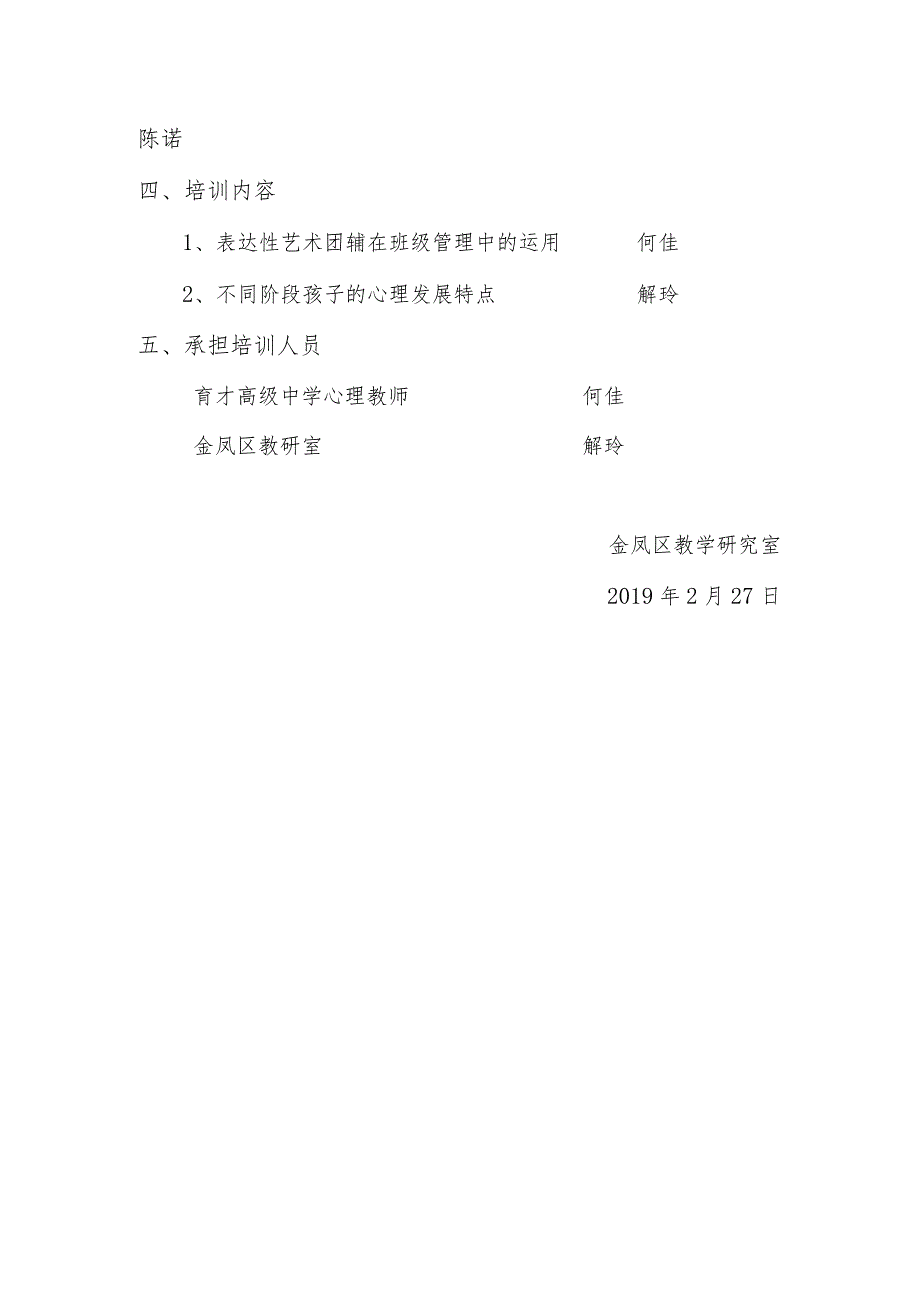 陈诺

四、培训内容

1、表达性艺术团辅在班级管理中的运用　　何佳

2、不同阶段孩子的心理发展特点　　解玲

五、承担培训人员

育才高级中学心理教师　　何佳

金凤区教研室　　解玲

金凤区教学研究室

2019 年 2 月 27 日